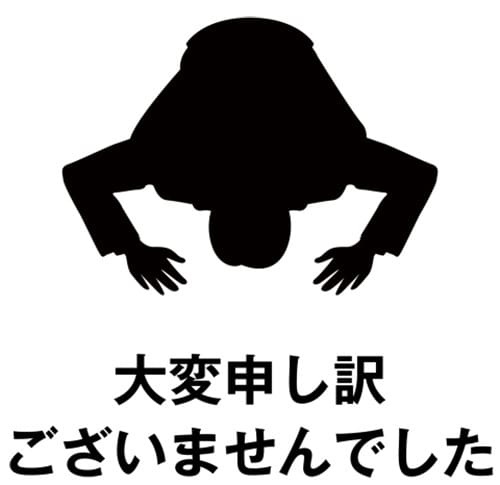 大変申し訳
ございませんでした